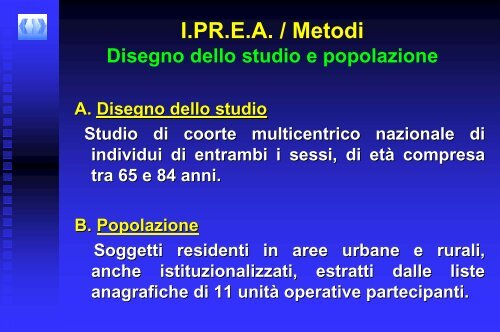 I.PR.E.A. / Metodi
Disegno dello studio e popolazione

A. Disegno dello studio
Studio di coorte multicentrico nazionale di individui di entrambi i sessi, di età compresa tra 65 e 84 anni.

B. Popolazione
Soggetti residenti in aree urbane e rurali, anche istituzionalizzati, estratti dalle liste anagrafiche di 11 unità operative partecipanti.